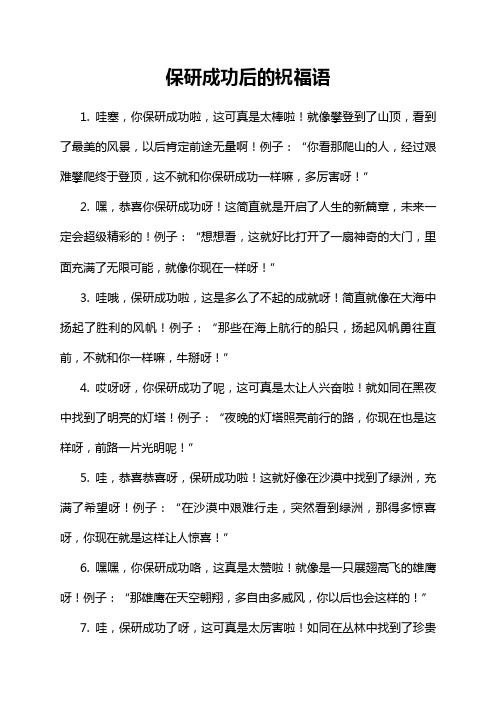 保研成功后的祝福语

1. 哇塞，你保研成功啦，这可真是太棒啦！就像攀登到了山顶，看到了最美的风景，以后肯定前途无量啊！例子：“你看那爬山的人，经过艰难攀爬终于登顶，这不就和你保研成功一样嘛，多厉害呀！”

2. 嘿，恭喜你保研成功呀！这简直就是开启了人生的新篇章，未来一定会超级精彩的！例子：“想想看，这就好比打开了一扇神奇的大门，里面充满了无限可能，就像你现在一样呀！”

3. 哇哦，保研成功啦，这是多么了不起的成就呀！简直就像在大海中扬起了胜利的风帆！例子：“那些在海上航行的船只，扬起风帆勇往直前，不就和你一样嘛，牛掰呀！”

4. 哎呀呀，你保研成功了呢，这可真是太让人兴奋啦！就如同在黑夜中找到了明亮的灯塔！例子：“夜晚的灯塔照亮前行的路，你现在也是这样呀，前路一片光明呢！”

5. 哇，恭喜恭喜呀，保研成功啦！这就好像在沙漠中找到了绿洲，充满了希望呀！例子：“在沙漠中艰难行走，突然看到绿洲，那得多惊喜呀，你现在就是这样让人惊喜！”

6. 嘿嘿，你保研成功咯，这真是太赞啦！就像是一只展翅高飞的雄鹰呀！例子：“那雄鹰在天空翱翔，多自由多威风，你以后也会这样的！”

7. 哇，保研成功了呀，这可真是太厉害啦！如同在丛林中找到了珍贵